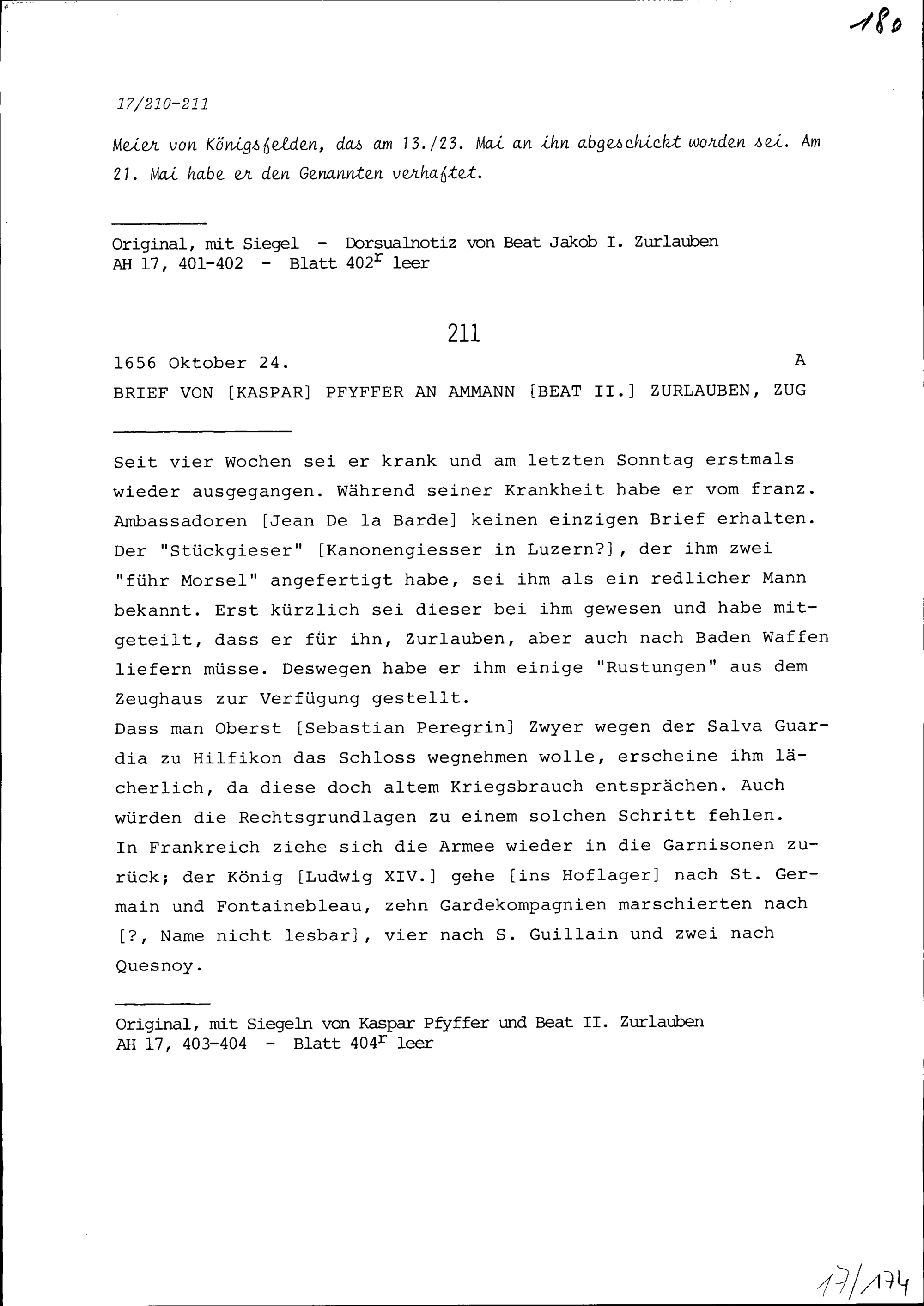 180

17/210-211

Meier von Königsfelden, das am 13./23. Mai an ihn abgeschickt worden sei. Am 21. Mai habe er den Genannten verhaftet.

Original, mit Siegel - Dorsualnotiz von Beat Jakob I. Zurlauben
AH 17, 401-402 - Blatt $402^r$ leer

211

1656 Oktober 24. A

BRIEF VON [KASPAR] PFYFFER AN AMMANN [BEAT II.] ZURLAUBEN, ZUG

Seit vier Wochen sei er krank und am letzten Sonntag erstmals wieder ausgegangen. Während seiner Krankheit habe er vom franz. Ambassadoren [Jean De la Barde] keinen einzigen Brief erhalten. Der "Stückgieser" [Kanonengiesser in Luzern?], der ihm zwei "führ Morsel" angefertigt habe, sei ihm als ein redlicher Mann bekannt. Erst kürzlich sei dieser bei ihm gewesen und habe mitgeteilt, dass er für ihn, Zurlauben, aber auch nach Baden Waffen liefern müsse. Deswegen habe er ihm einige "Rustungen" aus dem Zeughaus zur Verfügung gestellt.
Dass man Oberst [Sebastian Peregrin] Zwyer wegen der Salva Guardia zu Hilfikon das Schloss wegnehmen wolle, erscheine ihm lächerlich, da diese doch altem Kriegsbrauch entsprächen. Auch würden die Rechtsgrundlagen zu einem solchen Schritt fehlen.
In Frankreich ziehe sich die Armee wieder in die Garnisonen zurück; der König [Ludwig XIV.] gehe [ins Hoflager] nach St. Germain und Fontainebleau, zehn Gardekompagnien marschierten nach [?, Name nicht lesbar], vier nach S. Guillain und zwei nach Quesnoy.

Original, mit Siegeln von Kaspar Pfyffer und Beat II. Zurlauben
AH 17, 403-404 - Blatt $404^r$ leer

17/174